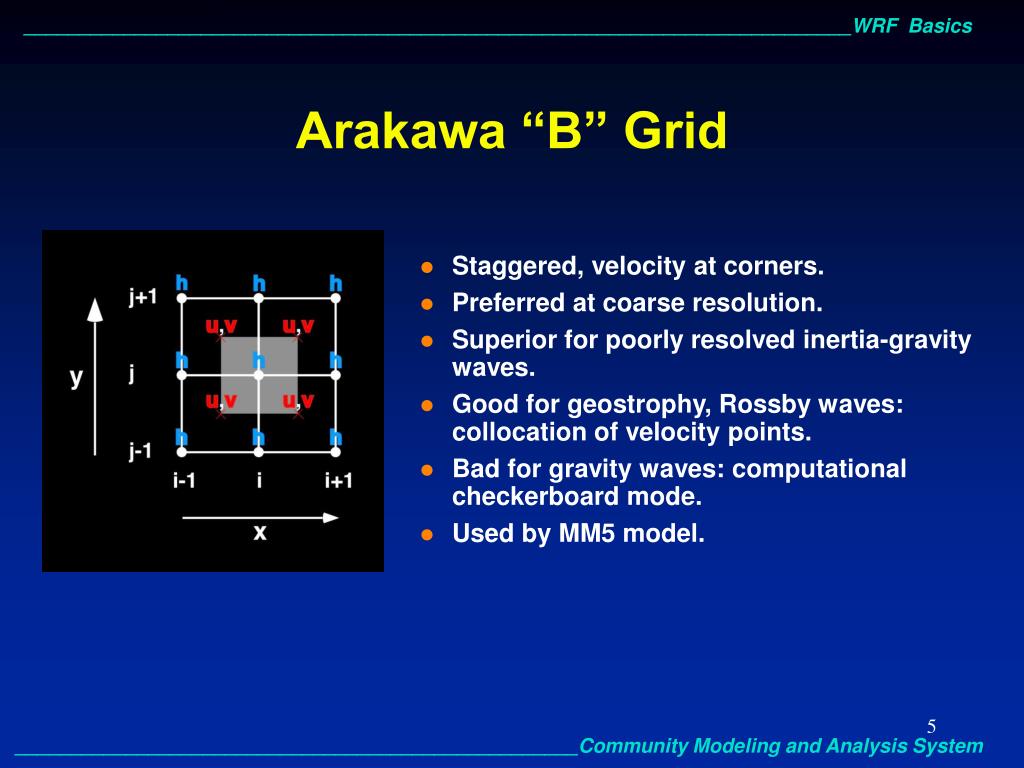 WRF Basics

Arakawa “B” Grid

j+1
j
j-1
y
h h h
u,v u,v
h h h
u,v u,v
h h h
i-1 i i+1
x

- Staggered, velocity at corners.
- Preferred at coarse resolution.
- Superior for poorly resolved inertia-gravity waves.
- Good for geostrophy, Rossby waves: collocation of velocity points.
- Bad for gravity waves: computational checkerboard mode.
- Used by MM5 model.

5

Community Modeling and Analysis System